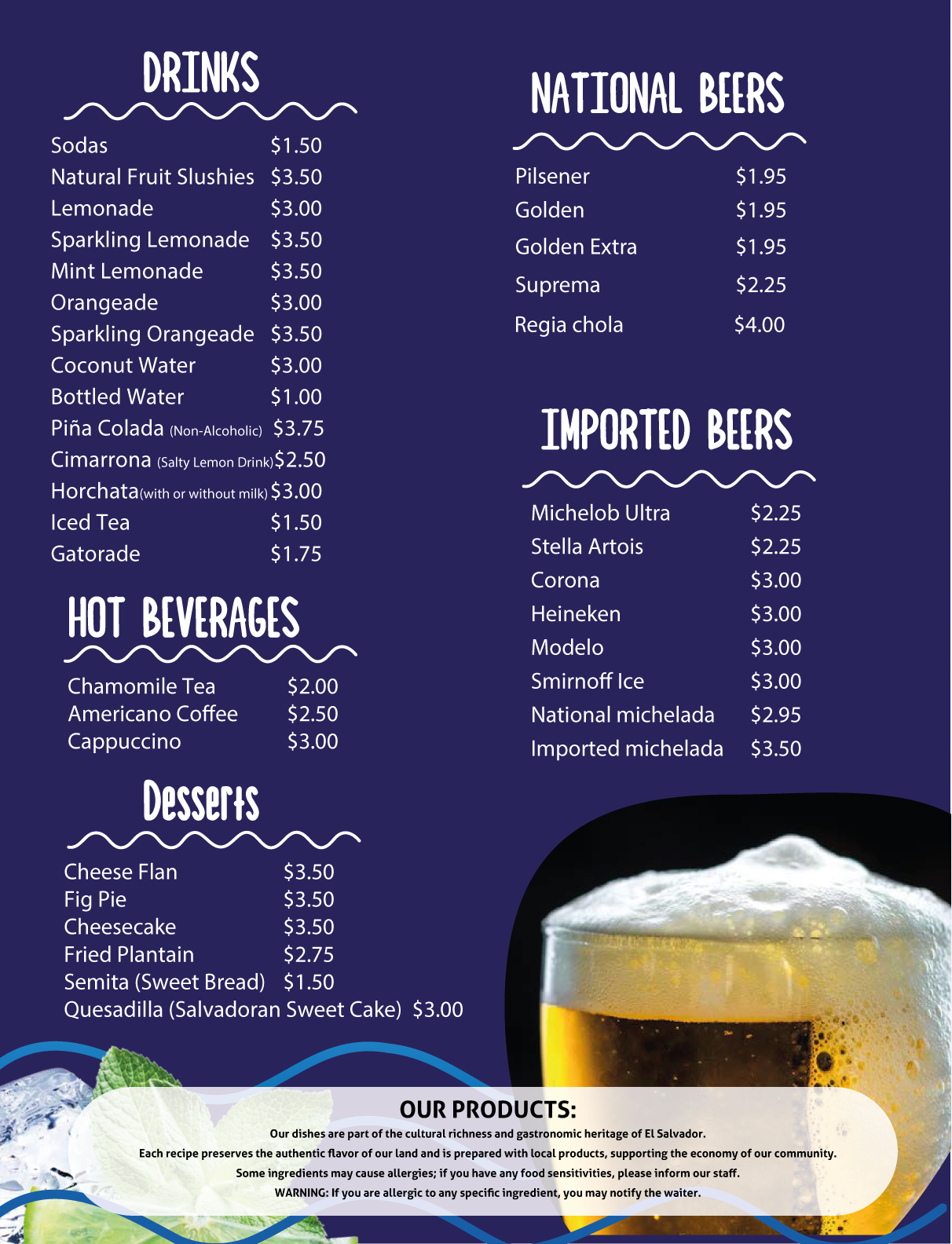 DRINKS

Sodas $1.50
Natural Fruit Slushies $3.50
Lemonade $3.00
Sparkling Lemonade $3.50
Mint Lemonade $3.50
Orangeade $3.00
Sparkling Orangeade $3.50
Coconut Water $3.00
Bottled Water $1.00
Piña Colada (Non-Alcoholic) $3.75
Cimarrona (Salty Lemon Drink) $2.50
Horchata (with or without milk) $3.00
Iced Tea $1.50
Gatorade $1.75

HOT BEVERAGES

Chamomile Tea $2.00
Americano Coffee $2.50
Cappuccino $3.00

Desserts

Cheese Flan $3.50
Fig Pie $3.50
Cheesecake $3.50
Fried Plantain $2.75
Semita (Sweet Bread) $1.50
Quesadilla (Salvadoran Sweet Cake) $3.00

NATIONAL BEERS

Pilsener $1.95
Golden $1.95
Golden Extra $1.95
Suprema $2.25
Regia chola $4.00

IMPORTED BEERS

Michelob Ultra $2.25
Stella Artois $2.25
Corona $3.00
Heineken $3.00
Modelo $3.00
Smirnoff Ice $3.00
National michelada $2.95
Imported michelada $3.50

OUR PRODUCTS:
Our dishes are part of the cultural richness and gastronomic heritage of El Salvador.
Each recipe preserves the authentic flavor of our land and is prepared with local products, supporting the economy of our community.
Some ingredients may cause allergies; if you have any food sensitivities, please inform our staff.
WARNING: If you are allergic to any specific ingredient, you may notify the waiter.